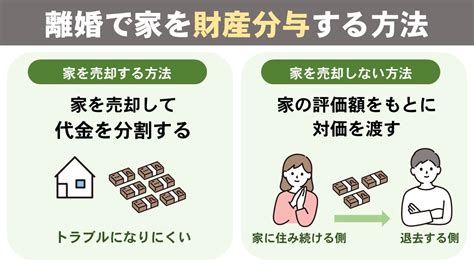 離婚で家を財産分与する方法

家を売却する方法

家を売却して代金を分割する

トラブルになりにくい

家を売却しない方法

家の評価額をもとに対価を渡す

家に住み続ける側

退去する側